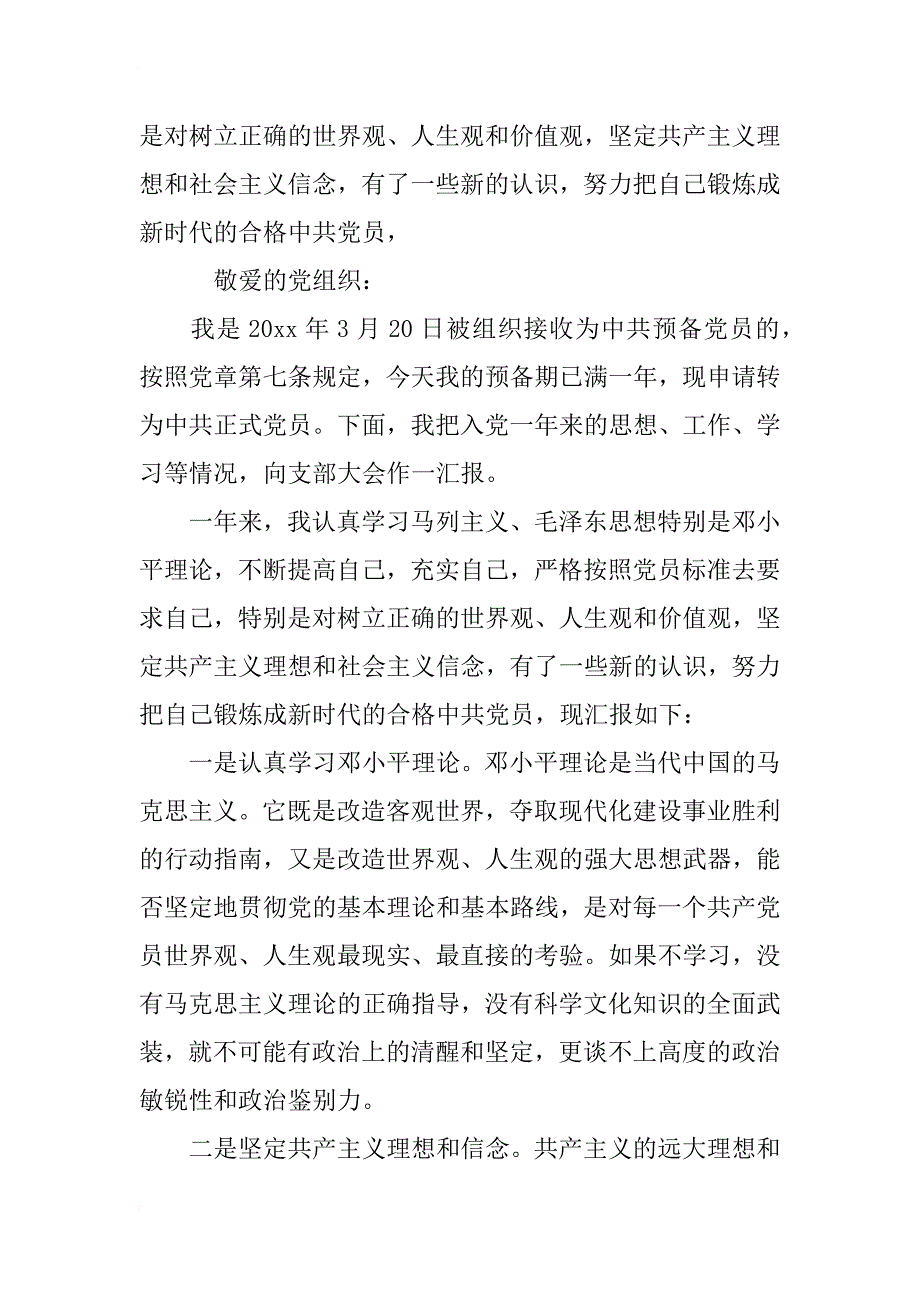 是对树立正确的世界观、人生观和价值观，坚定共产主义理想和社会主义信念，有了一些新的认识，努力把自己锻炼成新时代的合格中共党员，

敬爱的党组织：

我是 20xx 年 3 月 20 日被组织接收为中共预备党员的，按照党章第七条规定，今天我的预备期已满一年，现申请转为中共正式党员。下面，我把入党一年来的思想、工作、学习等情况，向支部大会作一汇报。

一年来，我认真学习马列主义、毛泽东思想特别是邓小平理论，不断提高自己，充实自己，严格按照党员标准去要求自己，特别是对树立正确的世界观、人生观和价值观，坚定共产主义理想和社会主义信念，有了一些新的认识，努力把自己锻炼成新时代的合格中共党员，现汇报如下：

一是认真学习邓小平理论。邓小平理论是当代中国的马克思主义。它既是改造客观世界，夺取现代化建设事业胜利的行动指南，又是改造世界观、人生观的强大思想武器，能否坚定地贯彻党的基本理论和基本路线，是对每一个共产党员世界观、人生观最现实、最直接的考验。如果不学习，没有马克思主义理论的正确指导，没有科学文化知识的全面武装，就不可能有政治上的清醒和坚定，更谈不上高度的政治敏锐性和政治鉴别力。

二是坚定共产主义理想和信念。共产主义的远大理想和